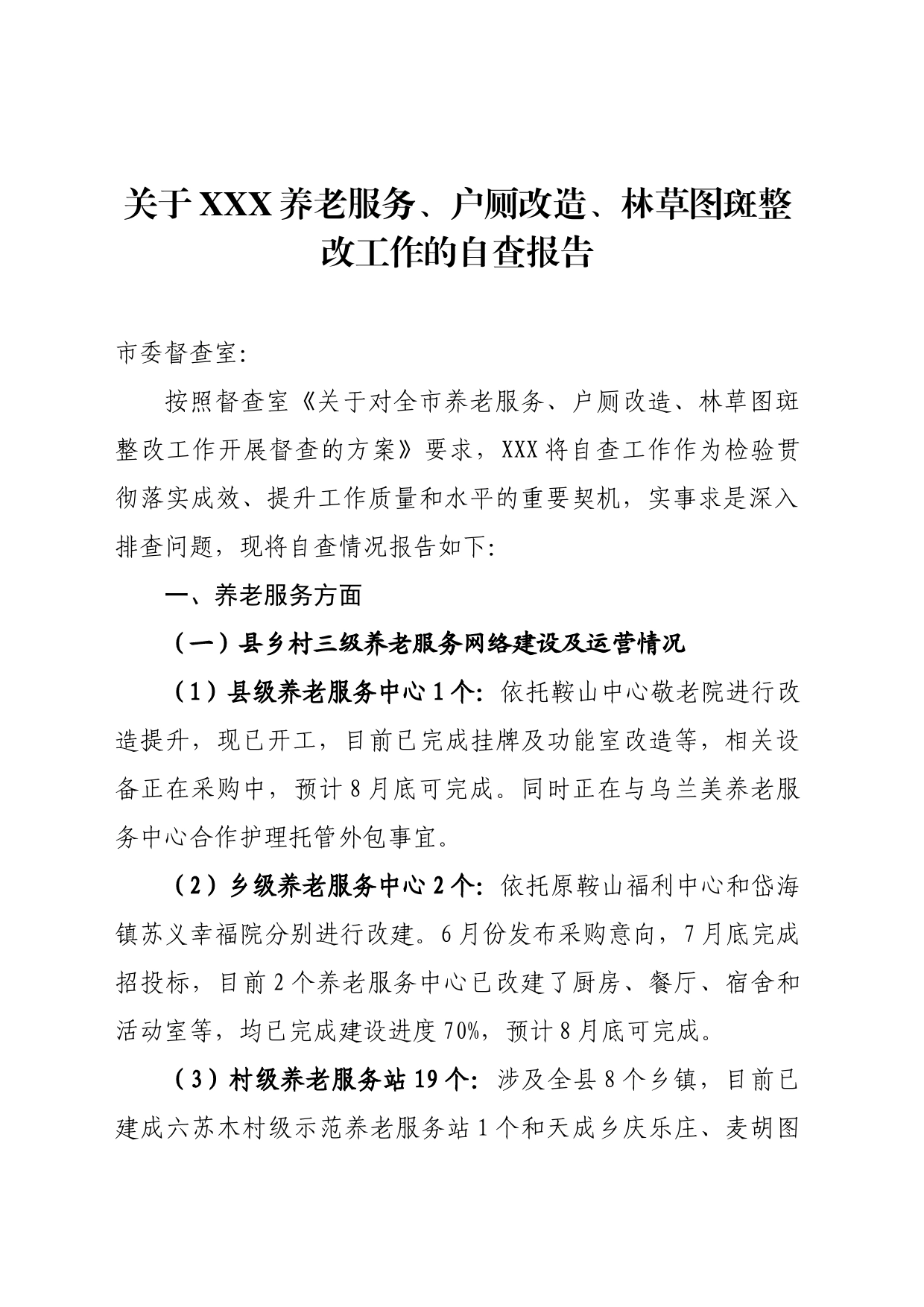 关于XXX养老服务、户厕改造、林草图斑整改工作的自查报告

市委督查室：

按照督查室《关于对全市养老服务、户厕改造、林草图斑整改工作开展督查的方案》要求，XXX将自查工作作为检验贯彻落实成效、提升工作质量和水平的重要契机，实事求是深入排查问题，现将自查情况报告如下：

一、养老服务方面

（一）县乡村三级养老服务网络建设及运营情况

（1）县级养老服务中心1个：依托鞍山中心敬老院进行改造提升，现已开工，目前已完成挂牌及功能室改造等，相关设备正在采购中，预计8月底可完成。同时正在与乌兰美养老服务中心合作护理托管外包事宜。

（2）乡级养老服务中心2个：依托原鞍山福利中心和岱海镇苏义幸福院分别进行改建。6月份发布采购意向，7月底完成招投标，目前2个养老服务中心已改建了厨房、餐厅、宿舍和活动室等，均已完成建设进度70%，预计8月底可完成。

（3）村级养老服务站19个：涉及全县8个乡镇，目前已建成六苏木村级示范养老服务站1个和天成乡庆乐庄、麦胡图